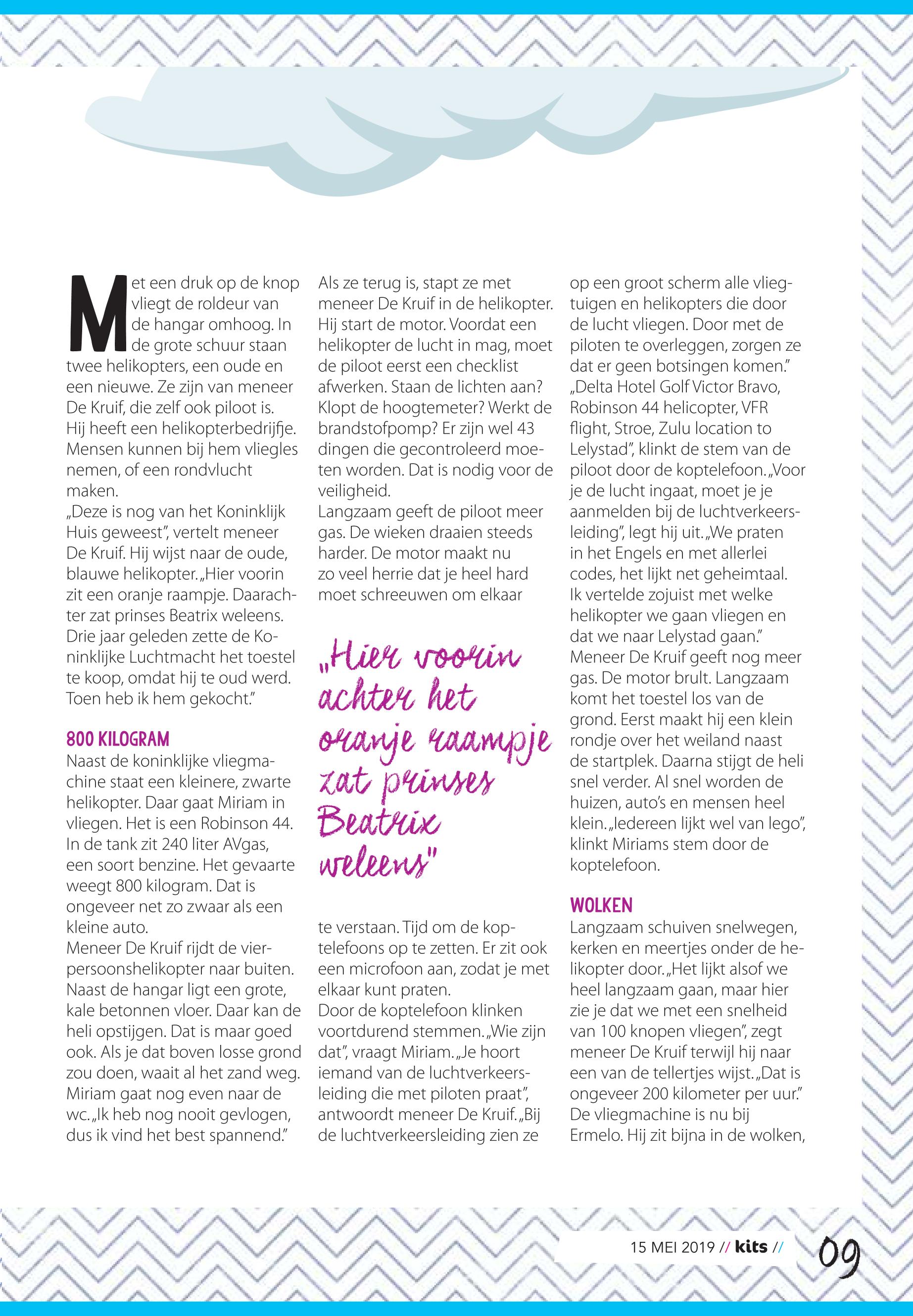 Met een druk op de knop vliegt de roldeur van de hangar omhoog. In de grote schuur staan twee helikopters, een oude en een nieuwe. Ze zijn van meneer De Kruif, die zelf ook piloot is. Hij heeft een helikopterbedrijfje. Mensen kunnen bij hem vliegles nemen, of een rondvlucht maken.
„Deze is nog van het Koninklijk Huis geweest", vertelt meneer De Kruif. Hij wijst naar de oude, blauwe helikopter. „Hier voorin zit een oranje raampje. Daarachter zat prinses Beatrix weleens. Drie jaar geleden zette de Koninklijke Luchtmacht het toestel te koop, omdat hij te oud werd. Toen heb ik hem gekocht."

800 KILOGRAM
Naast de koninklijke vliegmachine staat een kleinere, zwarte helikopter. Daar gaat Miriam in vliegen. Het is een Robinson 44. In de tank zit 240 liter AVgas, een soort benzine. Het gevaarte weegt 800 kilogram. Dat is ongeveer net zo zwaar als een kleine auto.
Meneer De Kruif rijdt de vierpersoonshelikopter naar buiten. Naast de hangar ligt een grote, kale betonnen vloer. Daar kan de heli opstijgen. Dat is maar goed ook. Als je dat boven losse grond zou doen, waait al het zand weg. Miriam gaat nog even naar de wc. „Ik heb nog nooit gevlogen, dus ik vind het best spannend."

Als ze terug is, stapt ze met meneer De Kruif in de helikopter. Hij start de motor. Voordat een helikopter de lucht in mag, moet de piloot eerst een checklist afwerken. Staan de lichten aan? Klopt de hoogtemeter? Werkt de brandstofpomp? Er zijn wel 43 dingen die gecontroleerd moeten worden. Dat is nodig voor de veiligheid.
Langzaam geeft de piloot meer gas. De wieken draaien steeds harder. De motor maakt nu zo veel herrie dat je heel hard moet schreeuwen om elkaar

„Hier voorin achter het oranje raampje zat prinses Beatrix weleens"

te verstaan. Tijd om de koptelefoons op te zetten. Er zit ook een microfoon aan, zodat je met elkaar kunt praten.
Door de koptelefoon klinken voortdurend stemmen. „Wie zijn dat", vraagt Miriam. „Je hoort iemand van de luchtverkeersleiding die met piloten praat", antwoordt meneer De Kruif. „Bij de luchtverkeersleiding zien ze op een groot scherm alle vliegtuigen en helikopters die door de lucht vliegen. Door met de piloten te overleggen, zorgen ze dat er geen botsingen komen."
„Delta Hotel Golf Victor Bravo, Robinson 44 helicopter, VFR flight, Stroe, Zulu location to Lelystad", klinkt de stem van de piloot door de koptelefoon. „Voor je de lucht ingaat, moet je je aanmelden bij de luchtverkeersleiding", legt hij uit. „We praten in het Engels en met allerlei codes, het lijkt net geheimtaal. Ik vertelde zojuist met welke helikopter we gaan vliegen en dat we naar Lelystad gaan."
Meneer De Kruif geeft nog meer gas. De motor brult. Langzaam komt het toestel los van de grond. Eerst maakt hij een klein rondje over het weiland naast de startplek. Daarna stijgt de heli snel verder. Al snel worden de huizen, auto's en mensen heel klein. „Iedereen lijkt wel van lego", klinkt Miriams stem door de koptelefoon.

WOLKEN
Langzaam schuiven snelwegen, kerken en meertjes onder de helikopter door. „Het lijkt alsof we heel langzaam gaan, maar hier zie je dat we met een snelheid van 100 knopen vliegen", zegt meneer De Kruif terwijl hij naar een van de tellertjes wijst. „Dat is ongeveer 200 kilometer per uur." De vliegmachine is nu bij Ermelo. Hij zit bijna in de wolken,

15 MEI 2019 // kits // 09